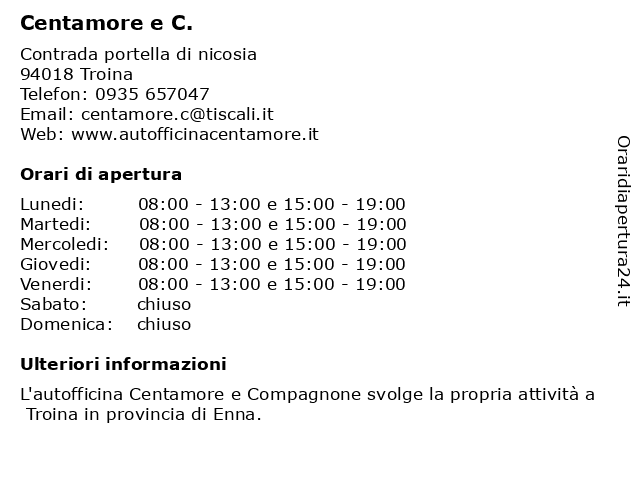 Centamore e C.

Contrada portella di nicosia
94018 Troina
Telefon: 0935 657047
Email: centamore.c@tiscali.it
Web: www.autofficinacentamore.it

Orari di apertura

| | |
|---|---|
| Lunedi: | 08:00 - 13:00 e 15:00 - 19:00 |
| Martedi: | 08:00 - 13:00 e 15:00 - 19:00 |
| Mercoledi: | 08:00 - 13:00 e 15:00 - 19:00 |
| Giovedi: | 08:00 - 13:00 e 15:00 - 19:00 |
| Venerdi: | 08:00 - 13:00 e 15:00 - 19:00 |
| Sabato: | chiuso |
| Domenica: | chiuso |

Ulteriori informazioni

L'autofficina Centamore e Compagnone svolge la propria attività a Troina in provincia di Enna.

Oraridiapertura24.it